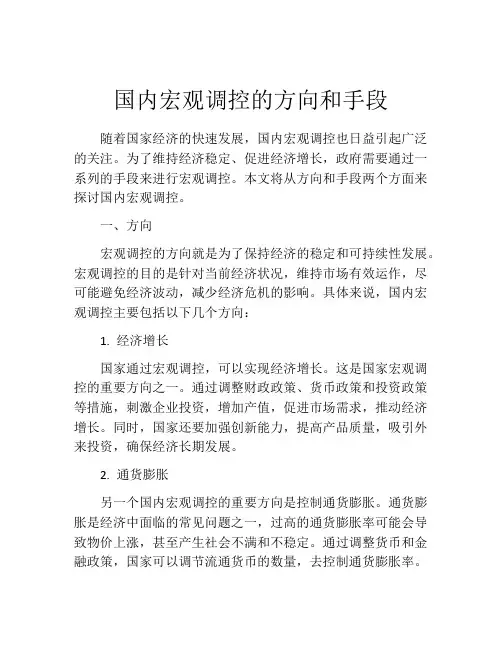 国内宏观调控的方向和手段

随着国家经济的快速发展，国内宏观调控也日益引起广泛的关注。为了维持经济稳定、促进经济增长，政府需要通过一系列的手段来进行宏观调控。本文将从方向和手段两个方面来探讨国内宏观调控。

一、方向

宏观调控的方向就是为了保持经济的稳定和可持续性发展。宏观调控的目的是针对当前经济状况，维持市场有效运作，尽可能避免经济波动，减少经济危机的影响。具体来说，国内宏观调控主要包括以下几个方向：

1. 经济增长

国家通过宏观调控，可以实现经济增长。这是国家宏观调控的重要方向之一。通过调整财政政策、货币政策和投资政策等措施，刺激企业投资，增加产值，促进市场需求，推动经济增长。同时，国家还要加强创新能力，提高产品质量，吸引外来投资，确保经济长期发展。

2. 通货膨胀

另一个国内宏观调控的重要方向是控制通货膨胀。通货膨胀是经济中面临的常见问题之一，过高的通货膨胀率可能会导致物价上涨，甚至产生社会不满和不稳定。通过调整货币和金融政策，国家可以调节流通货币的数量，去控制通货膨胀率。